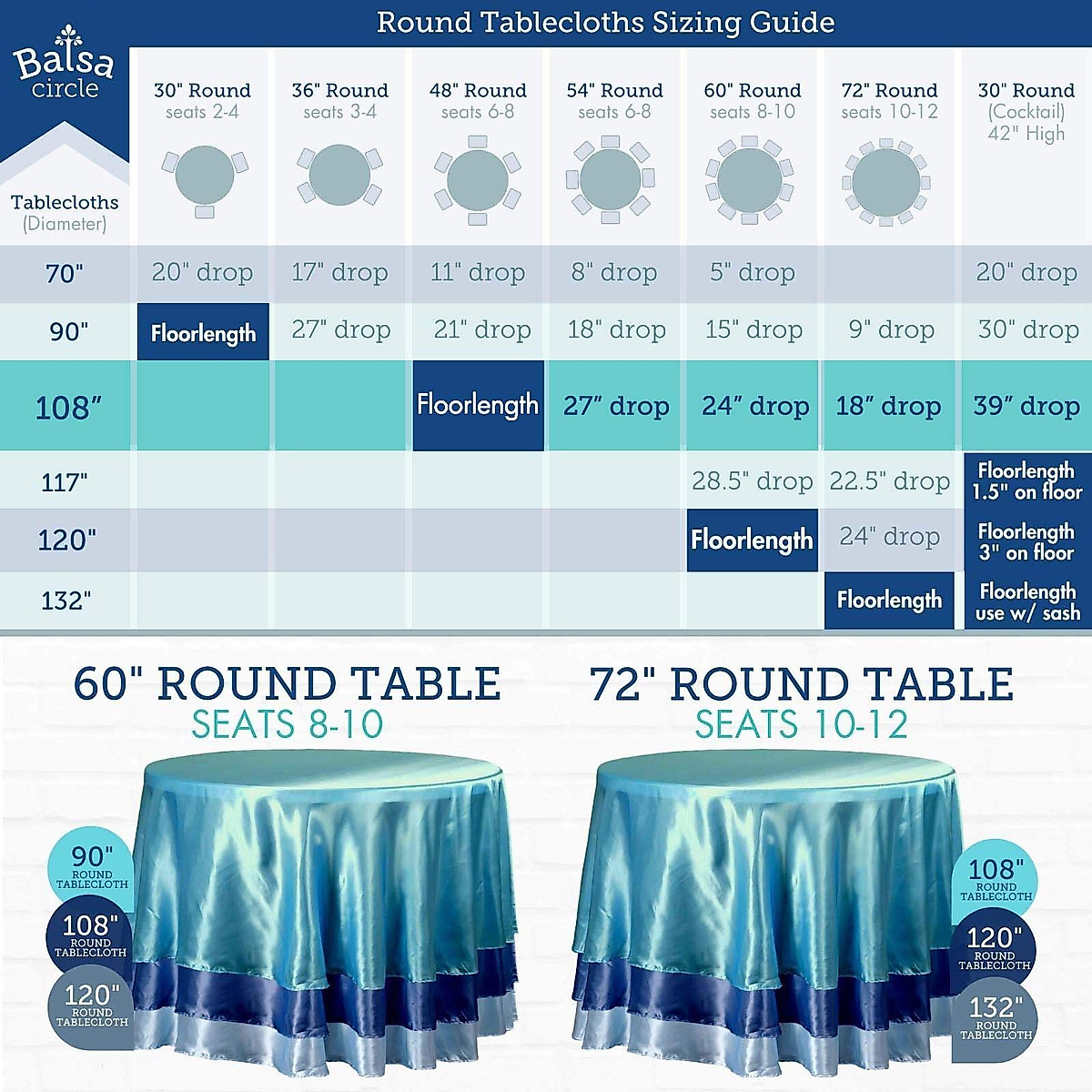 Round Tablecloths Sizing Guide

Balsa circle

| Tablecloths (Diameter) | 30" Round seats 2-4 | 36" Round seats 3-4 | 48" Round seats 6-8 | 54" Round seats 6-8 | 60" Round seats 8-10 | 72" Round seats 10-12 | 30" Round (Cocktail) 42" High |
|---|---|---|---|---|---|---|---|
| 70" | 20" drop | 17" drop | 11" drop | 8" drop | 5" drop | | 20" drop |
| 90" | Floorlength | 27" drop | 21" drop | 18" drop | 15" drop | 9" drop | 30" drop |
| 108" | | | Floorlength | 27" drop | 24" drop | 18" drop | 39" drop |
| 117" | | | | | 28.5" drop | 22.5" drop | Floorlength 1.5" on floor |
| 120" | | | | | Floorlength | 24" drop | Floorlength 3" on floor |
| 132" | | | | | | Floorlength | Floorlength use w/ sash |

60" ROUND TABLE
SEATS 8-10

90" ROUND TABLECLOTH
108" ROUND TABLECLOTH
120" ROUND TABLECLOTH

72" ROUND TABLE
SEATS 10-12

108" ROUND TABLECLOTH
120" ROUND TABLECLOTH
132" ROUND TABLECLOTH